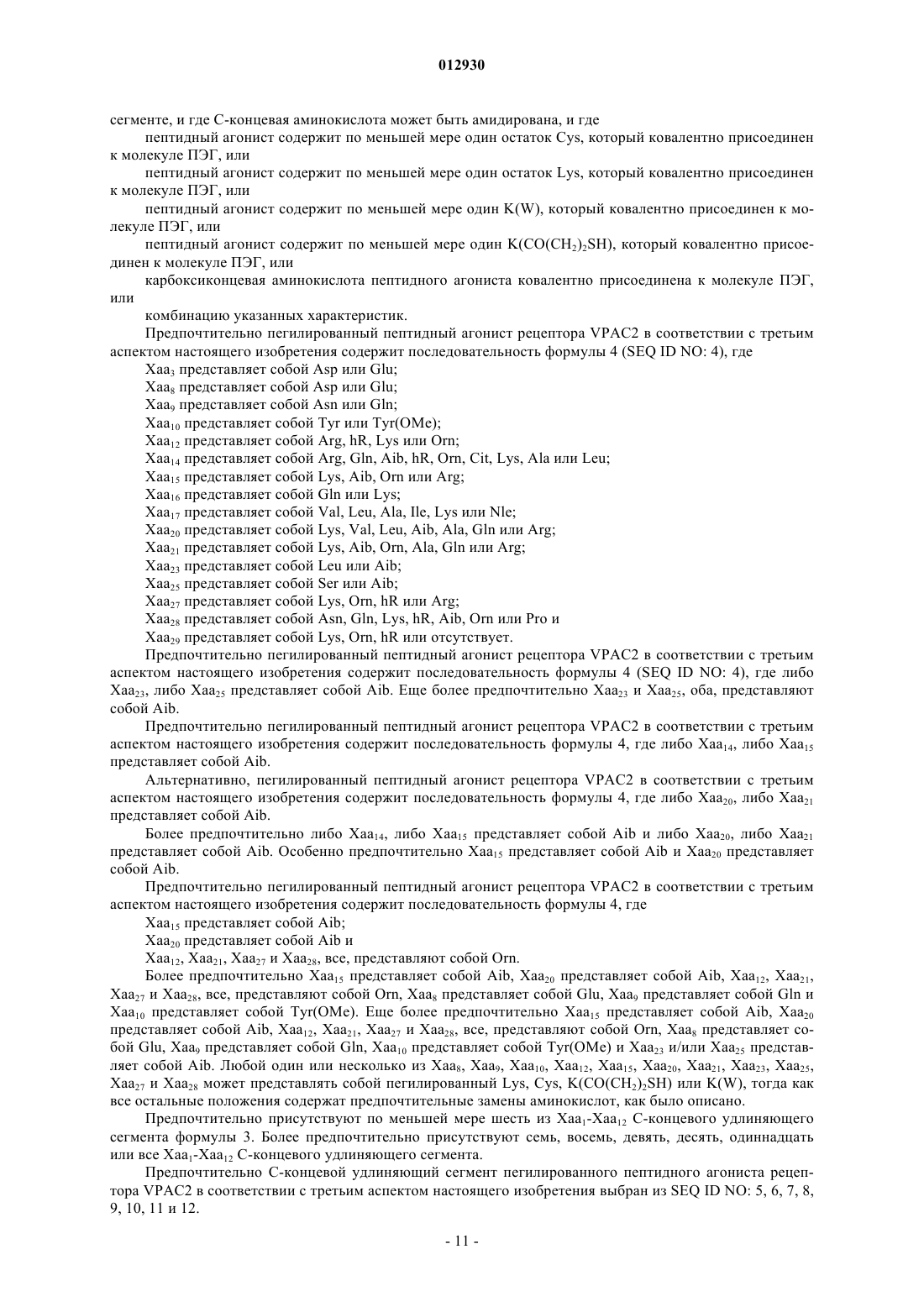 012930

сегменте, и где С-концевая аминокислота может быть амидирована, и где

пептидный агонист содержит по меньшей мере один остаток Cys, который ковалентно присоединен к молекуле ПЭГ, или

пептидный агонист содержит по меньшей мере один остаток Lys, который ковалентно присоединен к молекуле ПЭГ, или

пептидный агонист содержит по меньшей мере один K(W), который ковалентно присоединен к молекуле ПЭГ, или

пептидный агонист содержит по меньшей мере один $K(CO(CH_2)_2SH)$, который ковалентно присоединен к молекуле ПЭГ, или

карбоксиконцевая аминокислота пептидного агониста ковалентно присоединена к молекуле ПЭГ, или

комбинацию указанных характеристик.

Предпочтительно пегилированный пептидный агонист рецептора VPAC2 в соответствии с третьим аспектом настоящего изобретения содержит последовательность формулы 4 (SEQ ID NO: 4), где

$Xaa_3$ представляет собой Asp или Glu;

$Xaa_8$ представляет собой Asp или Glu;

$Xaa_9$ представляет собой Asn или Gln;

$Xaa_{10}$ представляет собой Tyr или Tyr(OMe);

$Xaa_{12}$ представляет собой Arg, hR, Lys или Orn;

$Xaa_{14}$ представляет собой Arg, Gln, Aib, hR, Orn, Cit, Lys, Ala или Leu;

$Xaa_{15}$ представляет собой Lys, Aib, Orn или Arg;

$Xaa_{16}$ представляет собой Gln или Lys;

$Xaa_{17}$ представляет собой Val, Leu, Ala, Ile, Lys или Nle;

$Xaa_{20}$ представляет собой Lys, Val, Leu, Aib, Ala, Gln или Arg;

$Xaa_{21}$ представляет собой Lys, Aib, Orn, Ala, Gln или Arg;

$Xaa_{23}$ представляет собой Leu или Aib;

$Xaa_{25}$ представляет собой Ser или Aib;

$Xaa_{27}$ представляет собой Lys, Orn, hR или Arg;

$Xaa_{28}$ представляет собой Asn, Gln, Lys, hR, Aib, Orn или Pro и

$Xaa_{29}$ представляет собой Lys, Orn, hR или отсутствует.

Предпочтительно пегилированный пептидный агонист рецептора VPAC2 в соответствии с третьим аспектом настоящего изобретения содержит последовательность формулы 4 (SEQ ID NO: 4), где либо $Xaa_{23}$, либо $Xaa_{25}$ представляет собой Aib. Еще более предпочтительно $Xaa_{23}$ и $Xaa_{25}$, оба, представляют собой Aib.

Предпочтительно пегилированный пептидный агонист рецептора VPAC2 в соответствии с третьим аспектом настоящего изобретения содержит последовательность формулы 4, где либо $Xaa_{14}$, либо $Xaa_{15}$ представляет собой Aib.

Альтернативно, пегилированный пептидный агонист рецептора VPAC2 в соответствии с третьим аспектом настоящего изобретения содержит последовательность формулы 4, где либо $Xaa_{20}$, либо $Xaa_{21}$ представляет собой Aib.

Более предпочтительно либо $Xaa_{14}$, либо $Xaa_{15}$ представляет собой Aib и либо $Xaa_{20}$, либо $Xaa_{21}$ представляет собой Aib. Особенно предпочтительно $Xaa_{15}$ представляет собой Aib и $Xaa_{20}$ представляет собой Aib.

Предпочтительно пегилированный пептидный агонист рецептора VPAC2 в соответствии с третьим аспектом настоящего изобретения содержит последовательность формулы 4, где

$Xaa_{15}$ представляет собой Aib;

$Xaa_{20}$ представляет собой Aib и

$Xaa_{12}$, $Xaa_{21}$, $Xaa_{27}$ и $Xaa_{28}$, все, представляют собой Orn.

Более предпочтительно $Xaa_{15}$ представляет собой Aib, $Xaa_{20}$ представляет собой Aib, $Xaa_{12}$, $Xaa_{21}$, $Xaa_{27}$ и $Xaa_{28}$, все, представляют собой Orn, $Xaa_8$ представляет собой Glu, $Xaa_9$ представляет собой Gln и $Xaa_{10}$ представляет собой Tyr(OMe). Еще более предпочтительно $Xaa_{15}$ представляет собой Aib, $Xaa_{20}$ представляет собой Aib, $Xaa_{12}$, $Xaa_{21}$, $Xaa_{27}$ и $Xaa_{28}$, все, представляют собой Orn, $Xaa_8$ представляет собой Glu, $Xaa_9$ представляет собой Gln, $Xaa_{10}$ представляет собой Tyr(OMe) и $Xaa_{23}$ и/или $Xaa_{25}$ представляет собой Aib. Любой один или несколько из $Xaa_8$, $Xaa_9$, $Xaa_{10}$, $Xaa_{12}$, $Xaa_{15}$, $Xaa_{20}$, $Xaa_{21}$, $Xaa_{23}$, $Xaa_{25}$, $Xaa_{27}$ и $Xaa_{28}$ может представлять собой пегилированный Lys, Cys, $K(CO(CH_2)_2SH)$ или K(W), тогда как все остальные положения содержат предпочтительные замены аминокислот, как было описано.

Предпочтительно присутствуют по меньшей мере шесть из $Xaa_1$-$Xaa_{12}$ С-концевого удлиняющего сегмента формулы 3. Более предпочтительно присутствуют семь, восемь, девять, десять, одиннадцать или все $Xaa_1$-$Xaa_{12}$ С-концевого удлиняющего сегмента.

Предпочтительно С-концевой удлиняющий сегмент пегилированного пептидного агониста рецептора VPAC2 в соответствии с третьим аспектом настоящего изобретения выбран из SEQ ID NO: 5, 6, 7, 8, 9, 10, 11 и 12.

- 11 -